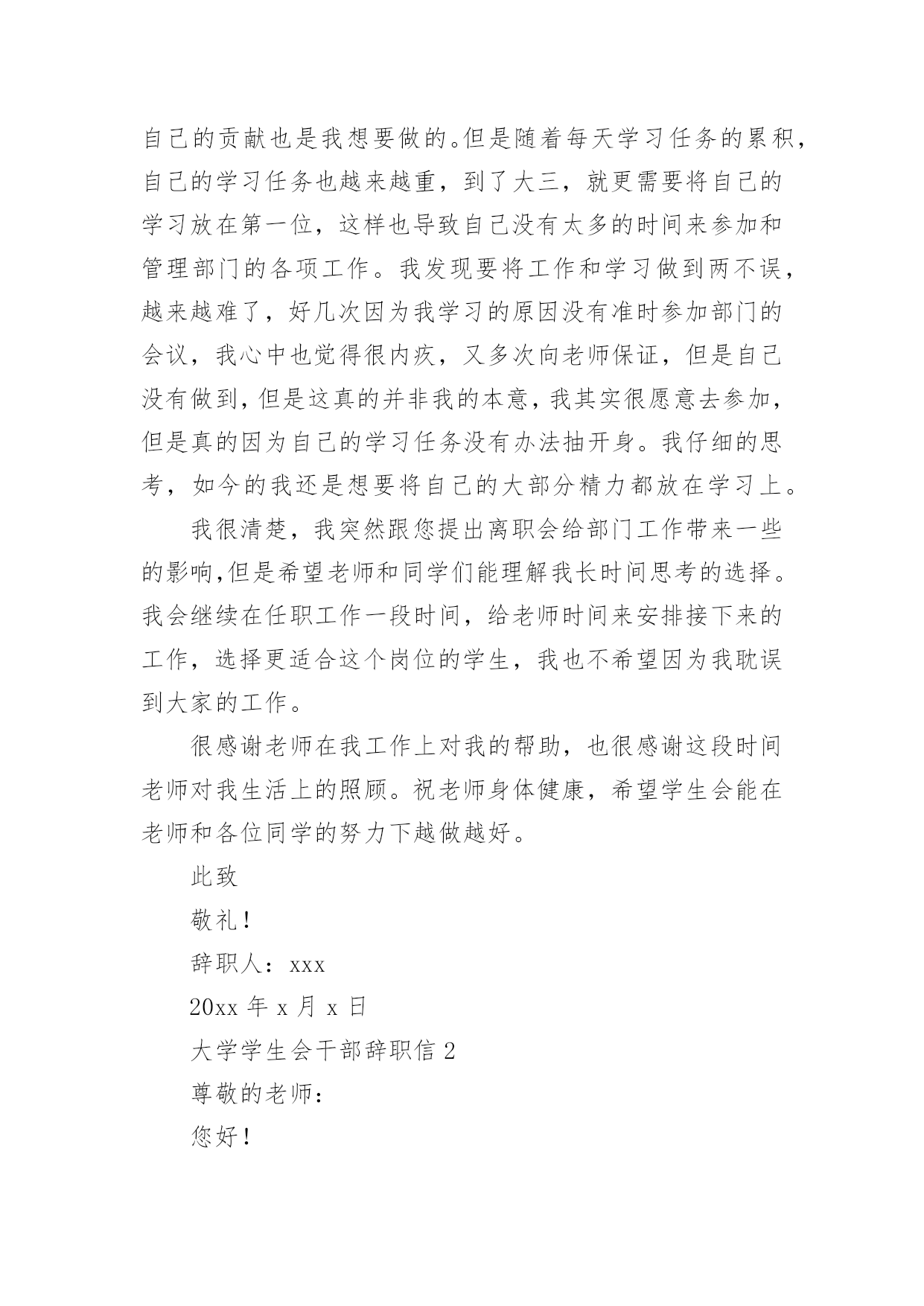 自己的贡献也是我想要做的。但是随着每天学习任务的累积，自己的学习任务也越来越重，到了大三，就更需要将自己的学习放在第一位，这样也导致自己没有太多的时间来参加和管理部门的各项工作。我发现要将工作和学习做到两不误，越来越难了，好几次因为我学习的原因没有准时参加部门的会议，我心中也觉得很内疚，又多次向老师保证，但是自己没有做到，但是这真的并非我的本意，我其实很愿意去参加，但是真的因为自己的学习任务没有办法抽开身。我仔细的思考，如今的我还是想要将自己的大部分精力都放在学习上。

我很清楚，我突然跟您提出离职会给部门工作带来一些的影响,但是希望老师和同学们能理解我长时间思考的选择。我会继续在任职工作一段时间，给老师时间来安排接下来的工作，选择更适合这个岗位的学生，我也不希望因为我耽误到大家的工作。

很感谢老师在我工作上对我的帮助，也很感谢这段时间老师对我生活上的照顾。祝老师身体健康，希望学生会能在老师和各位同学的努力下越做越好。

此致

敬礼！

辞职人：xxx

20xx 年 x 月 x 日

大学学生会干部辞职信 2

尊敬的老师：

您好！